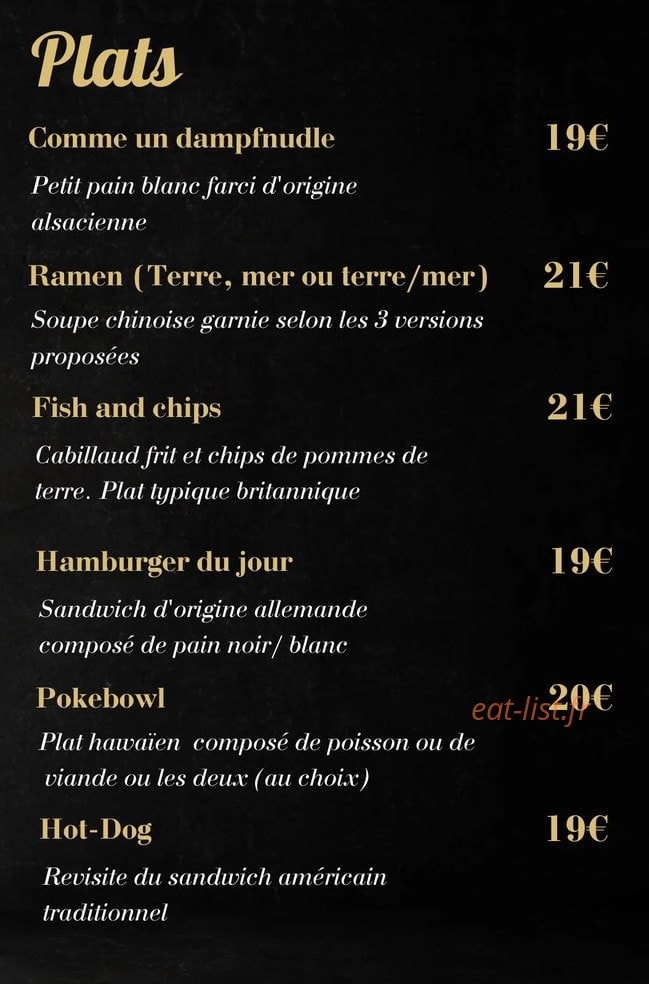 Plats

Comme un dampfnudle 19€

Petit pain blanc farci d'origine alsacienne

Ramen (Terre, mer ou terre/mer) 21€

Soupe chinoise garnie selon les 3 versions proposées

Fish and chips 21€

Cabillaud frit et chips de pommes de terre. Plat typique britannique

Hamburger du jour 19€

Sandwich d'origine allemande composé de pain noir/ blanc

Pokebowl 20€

eat-list.fr

Plat hawaïen composé de poisson ou de viande ou les deux (au choix)

Hot-Dog 19€

Revisite du sandwich américain traditionnel